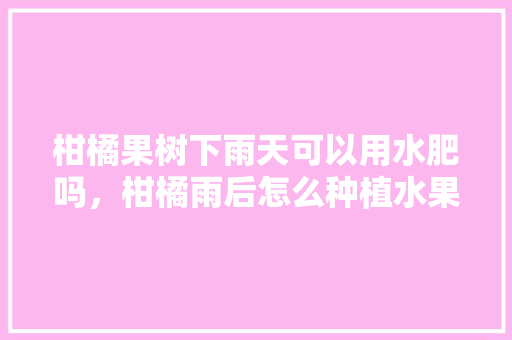 柑橘果树下雨天可以用水肥吗，柑橘雨后怎么种植水果